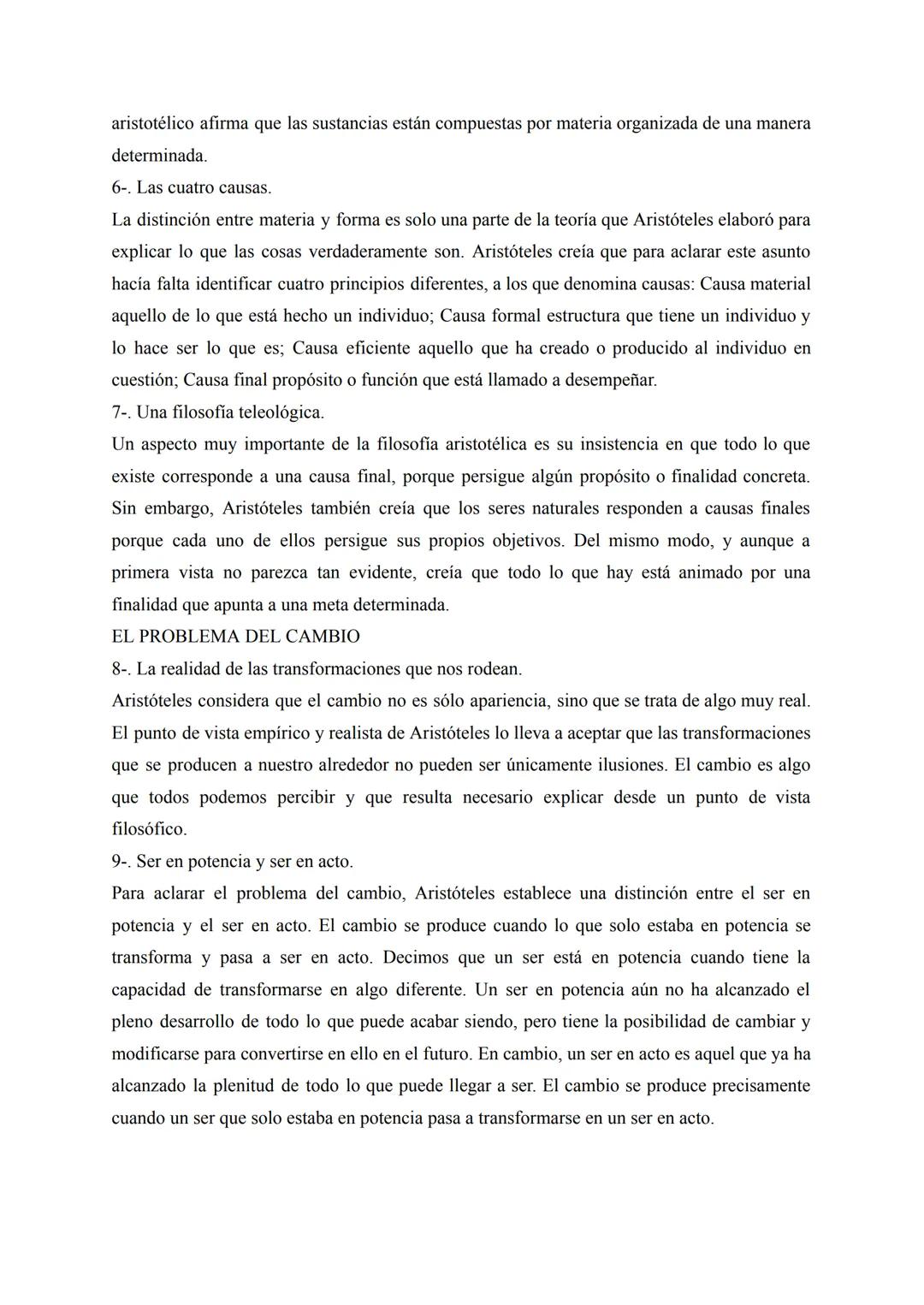 aristotélico afirma que las sustancias están compuestas por materia organizada de una manera determinada.
6-. Las cuatro causas.
La distinción entre materia y forma es solo una parte de la teoría que Aristóteles elaboró para explicar lo que las cosas verdaderamente son. Aristóteles creía que para aclarar este asunto hacía falta identificar cuatro principios diferentes, a los que denomina causas: Causa material aquello de lo que está hecho un individuo; Causa formal estructura que tiene un individuo y lo hace ser lo que es; Causa eficiente aquello que ha creado o producido al individuo en cuestión; Causa final propósito o función que está llamado a desempeñar.
7-. Una filosofía teleológica.
Un aspecto muy importante de la filosofía aristotélica es su insistencia en que todo lo que existe corresponde a una causa final, porque persigue algún propósito o finalidad concreta. Sin embargo, Aristóteles también creía que los seres naturales responden a causas finales porque cada uno de ellos persigue sus propios objetivos. Del mismo modo, y aunque a primera vista no parezca tan evidente, creía que todo lo que hay está animado por una finalidad que apunta a una meta determinada.
EL PROBLEMA DEL CAMBIO
8-. La realidad de las transformaciones que nos rodean.
Aristóteles considera que el cambio no es sólo apariencia, sino que se trata de algo muy real. El punto de vista empírico y realista de Aristóteles lo lleva a aceptar que las transformaciones que se producen a nuestro alrededor no pueden ser únicamente ilusiones. El cambio es algo que todos podemos percibir y que resulta necesario explicar desde un punto de vista filosófico.
9-. Ser en potencia y ser en acto.
Para aclarar el problema del cambio, Aristóteles establece una distinción entre el ser en potencia y el ser en acto. El cambio se produce cuando lo que solo estaba en potencia se transforma y pasa a ser en acto. Decimos que un ser está en potencia cuando tiene la capacidad de transformarse en algo diferente. Un ser en potencia aún no ha alcanzado el pleno desarrollo de todo lo que puede acabar siendo, pero tiene la posibilidad de cambiar y modificarse para convertirse en ello en el futuro. En cambio, un ser en acto es aquel que ya ha alcanzado la plenitud de todo lo que puede llegar a ser. El cambio se produce precisamente cuando un ser que solo estaba en potencia pasa a transformarse en un ser en acto.